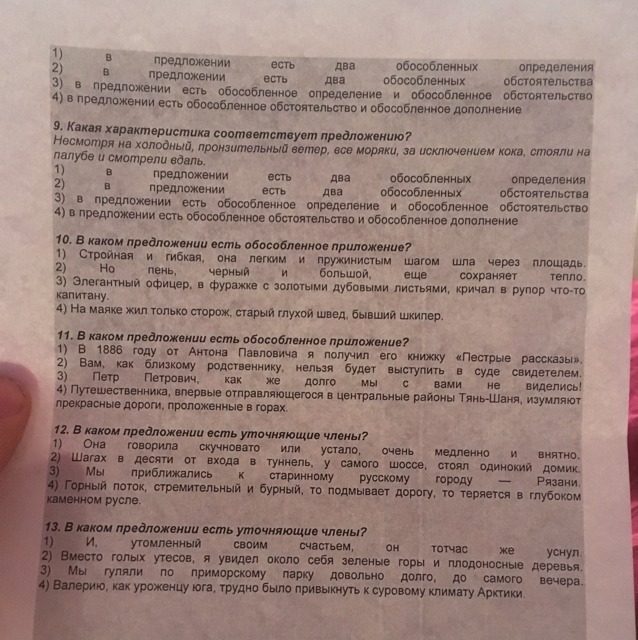 1) в предложении есть два обособленных определения
2) в предложении есть два обособленных обстоятельства
3) в предложении есть обособленное определение и обособленное обстоятельство
4) в предложении есть обособленное обстоятельство и обособленное дополнение

9. Какая характеристика соответствует предложению?
Несмотря на холодный, пронзительный ветер, все моряки, за исключением кока, стояли на палубе и смотрели вдаль.
1) в предложении есть два обособленных определения
2) в предложении есть два обособленных обстоятельства
3) в предложении есть обособленное определение и обособленное обстоятельство
4) в предложении есть обособленное обстоятельство и обособленное дополнение

10. В каком предложении есть обособленное приложение?
1) Стройная и гибкая, она легким и пружинистым шагом шла через площадь.
2) Но пень, черный и большой, еще сохраняет тепло.
3) Элегантный офицер, в фуражке с золотыми дубовыми листьями, кричал в рупор что-то капитану.
4) На маяке жил только сторож, старый глухой швед, бывший шкипер.

11. В каком предложении есть обособленное приложение?
1) В 1886 году от Антона Павловича я получил его книжку «Пестрые рассказы».
2) Вам, как близкому родственнику, нельзя будет выступить в суде свидетелем.
3) Петр Петрович, как же долго мы с вами не виделись!
4) Путешественника, впервые отправляющегося в центральные районы Тянь-Шаня, изумляют прекрасные дороги, проложенные в горах.

12. В каком предложении есть уточняющие члены?
1) Она говорила скучновато или устало, очень медленно и внятно.
2) Шагах в десяти от входа в туннель, у самого шоссе, стоял одинокий домик.
3) Мы приближались к старинному русскому городу — Рязани.
4) Горный поток, стремительный и бурный, то подмывает дорогу, то теряется в глубоком каменном русле.

13. В каком предложении есть уточняющие члены?
1) И, утомленный своим счастьем, он тотчас же уснул.
2) Вместо голых утесов, я увидел около себя зеленые горы и плодоносные деревья.
3) Мы гуляли по приморскому парку довольно долго, до самого вечера.
4) Валерию, как уроженцу юга, трудно было привыкнуть к суровому климату Арктики.